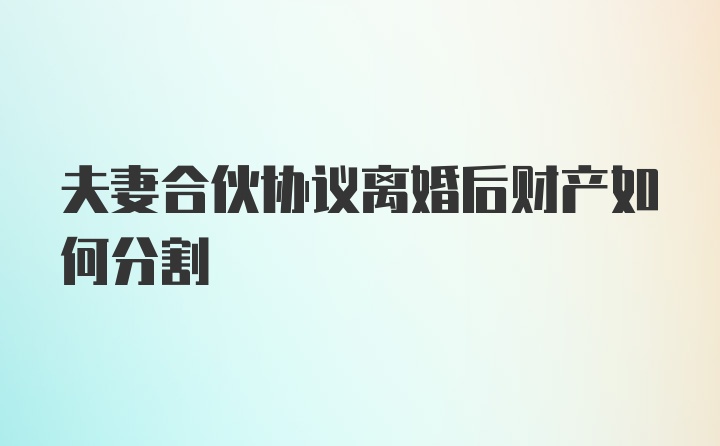 夫妻合伙协议离婚后财产如何分割